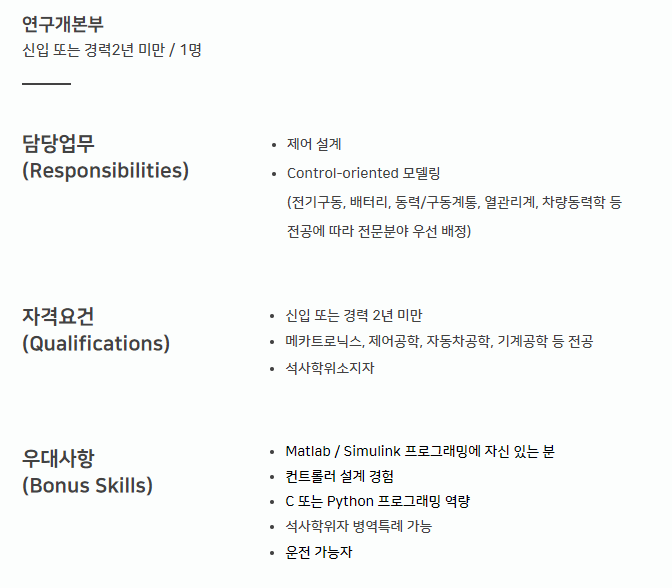 연구개본부
신입 또는 경력2년 미만 / 1명

담당업무
(Responsibilities)

• 제어 설계
• Control-oriented 모델링
(전기구동, 배터리, 동력/구동계통, 열관리계, 차량동력학 등 전공에 따라 전문분야 우선 배정)

자격요건
(Qualifications)

• 신입 또는 경력 2년 미만
• 메카트로닉스, 제어공학, 자동차공학, 기계공학 등 전공
• 석사학위소지자

우대사항
(Bonus Skills)

• Matlab / Simulink 프로그래밍에 자신 있는 분
• 컨트롤러 설계 경험
• C 또는 Python 프로그래밍 역량
• 석사학위자 병역특례 가능
• 운전 가능자